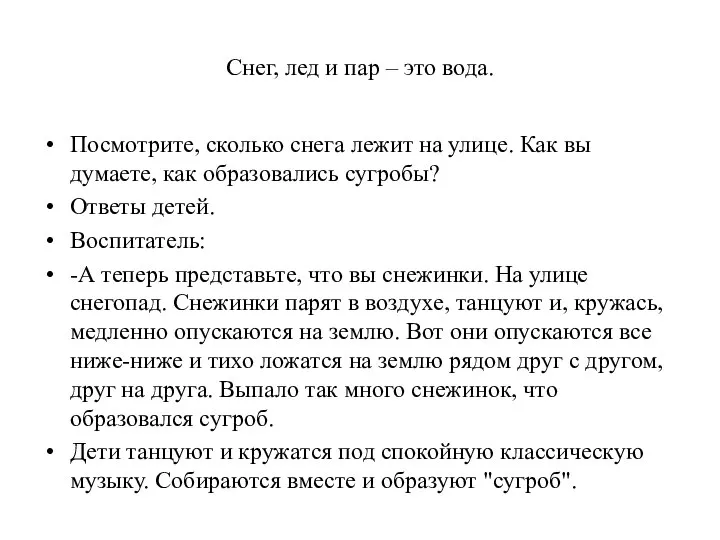 Снег, лед и пар – это вода.

• Посмотрите, сколько снега лежит на улице. Как вы думаете, как образовались сугробы?
• Ответы детей.
• Воспитатель:
• -А теперь представьте, что вы снежинки. На улице снегопад. Снежинки парят в воздухе, танцуют и, кружась, медленно опускаются на землю. Вот они опускаются все ниже-ниже и тихо ложатся на землю рядом друг с другом, друг на друга. Выпало так много снежинок, что образовался сугроб.
• Дети танцуют и кружатся под спокойную классическую музыку. Собираются вместе и образуют "сугроб".